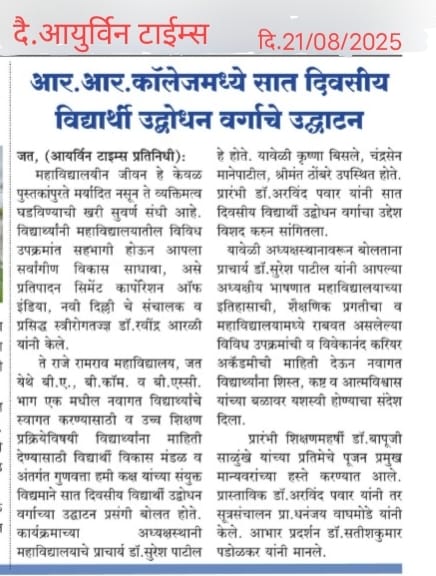 दै.आयुर्विन टाईम्स दि.21/08/2025

आर.आर.कॉलेजमध्ये सात दिवसीय विद्यार्थी उद्बोधन वर्गाचे उद्घाटन

जत, (आयर्विन टाइम्स प्रतिनिधी): महाविद्यालयीन जीवन हे केवळ पुस्तकांपुरते मर्यादित नसून ते व्यक्तिमत्व घडविण्याची खरी सुवर्ण संधी आहे. विद्यार्थ्यांनी महाविद्यालयातील विविध उपक्रमांत सहभागी होऊन आपला सर्वांगीण विकास साधावा, असे प्रतिपादन सिमेंट कार्पोरेशन ऑफ इंडिया, नवी दिल्ली चे संचालक व प्रसिद्ध स्त्रीरोगतज्ज्ञ डॉ.रवींद्र आरळी यांनी केले.

ते राजे रामराव महाविद्यालय, जत येथे बी.ए., बी.कॉम. व बी.एस्सी. भाग एक मधील नवागत विद्यार्थ्यांचे स्वागत करण्यासाठी व उच्च शिक्षण प्रक्रियेविषयी विद्यार्थ्यांना माहिती देण्यासाठी विद्यार्थी विकास मंडळ व अंतर्गत गुणवत्ता हमी कक्ष यांच्या संयुक्त विद्यमाने सात दिवसीय विद्यार्थी उद्बोधन वर्गाच्या उद्घाटन प्रसंगी बोलत होते. कार्यक्रमाच्या अध्यक्षस्थानी महाविद्यालयाचे प्राचार्य डॉ.सुरेश पाटील हे होते. यावेळी कृष्णा बिसले, चंद्रसेन मानेपाटील, श्रीमंत ठोंबरे उपस्थित होते. प्रारंभी डॉ.अरविंद पवार यांनी सात दिवसीय विद्यार्थी उद्बोधन वर्गाचा उद्देश विशद करुन सांगितला.

यावेळी अध्यक्षस्थानावरून बोलताना प्राचार्य डॉ.सुरेश पाटील यांनी आपल्या अध्यक्षीय भाषणात महाविद्यालयाच्या इतिहासाची, शैक्षणिक प्रगतीचा व महाविद्यालयामध्ये राबवत असलेल्या विविध उपक्रमांची व विवेकानंद करियर अकॅडमीची माहिती देऊन नवागत विद्यार्थ्यांना शिस्त, कष्ट व आत्मविश्वास यांच्या बळावर यशस्वी होण्याचा संदेश दिला.

प्रारंभी शिक्षणमहर्षी डॉ.बापूजी साळुंखे यांच्या प्रतिमेचे पूजन प्रमुख मान्यवरांच्या हस्ते करण्यात आले. प्रास्ताविक डॉ.अरविंद पवार यांनी तर सूत्रसंचालन प्रा.धनंजय वाघमोडे यांनी केले. आभार प्रदर्शन डॉ.सतीशकुमार पडोळकर यांनी मानले.